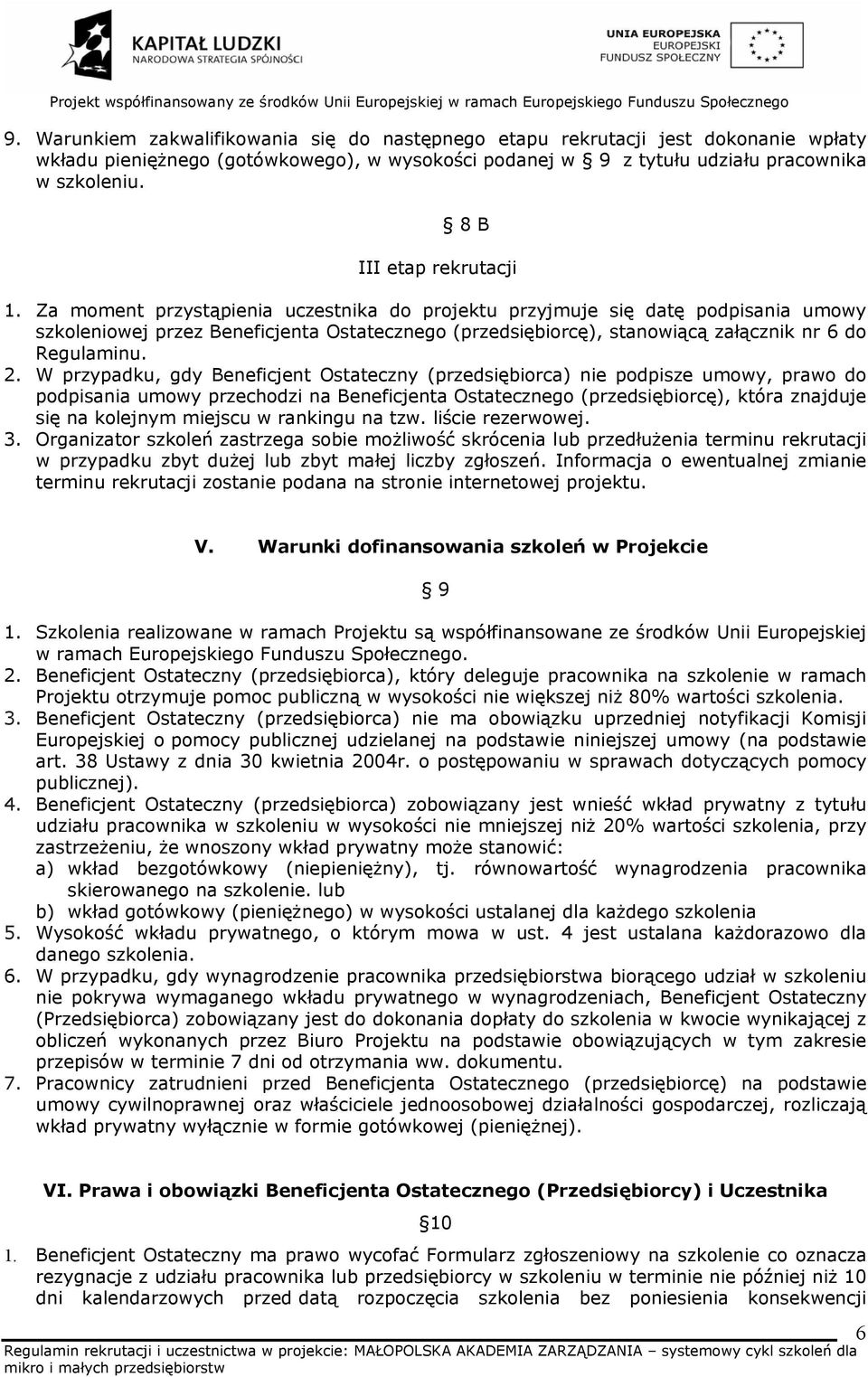 KAPITAŁ LUDZKI
NARODOWA STRATEGIA SPÓJNOŚCI

UNIA EUROPEJSKA
EUROPEJSKI
FUNDUSZ SPOŁECZNY

Projekt współfinansowany ze środków Unii Europejskiej w ramach Europejskiego Funduszu Społecznego

9. Warunkiem zakwalifikowania się do następnego etapu rekrutacji jest dokonanie wpłaty wkładu pieniężnego (gotówkowego), w wysokości podanej w 9 z tytułu udziału pracownika w szkoleniu.

8 B

III etap rekrutacji

1. Za moment przystąpienia uczestnika do projektu przyjmuje się datę podpisania umowy szkoleniowej przez Beneficjenta Ostatecznego (przedsiębiorcę), stanowiącą załącznik nr 6 do Regulaminu.
2. W przypadku, gdy Beneficjent Ostateczny (przedsiębiorca) nie podpisze umowy, prawo do podpisania umowy przechodzi na Beneficjenta Ostatecznego (przedsiębiorcę), która znajduje się na kolejnym miejscu w rankingu na tzw. liście rezerwowej.
3. Organizator szkoleń zastrzega sobie możliwość skrócenia lub przedłużenia terminu rekrutacji w przypadku zbyt dużej lub zbyt małej liczby zgłoszeń. Informacja o ewentualnej zmianie terminu rekrutacji zostanie podana na stronie internetowej projektu.

V. Warunki dofinansowania szkoleń w Projekcie

9

1. Szkolenia realizowane w ramach Projektu są współfinansowane ze środków Unii Europejskiej w ramach Europejskiego Funduszu Społecznego.
2. Beneficjent Ostateczny (przedsiębiorca), który deleguje pracownika na szkolenie w ramach Projektu otrzymuje pomoc publiczną w wysokości nie większej niż 80% wartości szkolenia.
3. Beneficjent Ostateczny (przedsiębiorca) nie ma obowiązku uprzedniej notyfikacji Komisji Europejskiej o pomocy publicznej udzielanej na podstawie niniejszej umowy (na podstawie art. 38 Ustawy z dnia 30 kwietnia 2004r. o postępowaniu w sprawach dotyczących pomocy publicznej).
4. Beneficjent Ostateczny (przedsiębiorca) zobowiązany jest wnieść wkład prywatny z tytułu udziału pracownika w szkoleniu w wysokości nie mniejszej niż 20% wartości szkolenia, przy zastrzeżeniu, że wnoszony wkład prywatny może stanowić:
a) wkład bezgotówkowy (niepieniężny), tj. równowartość wynagrodzenia pracownika skierowanego na szkolenie. lub
b) wkład gotówkowy (pieniężnego) w wysokości ustalanej dla każdego szkolenia
5. Wysokość wkładu prywatnego, o którym mowa w ust. 4 jest ustalana każdorazowo dla danego szkolenia.
6. W przypadku, gdy wynagrodzenie pracownika przedsiębiorstwa biorącego udział w szkoleniu nie pokrywa wymaganego wkładu prywatnego w wynagrodzeniach, Beneficjent Ostateczny (Przedsiębiorca) zobowiązany jest do dokonania dopłaty do szkolenia w kwocie wynikającej z obliczeń wykonanych przez Biuro Projektu na podstawie obowiązujących w tym zakresie przepisów w terminie 7 dni od otrzymania ww. dokumentu.
7. Pracownicy zatrudnieni przed Beneficjenta Ostatecznego (przedsiębiorcę) na podstawie umowy cywilnoprawnej oraz właściciele jednoosobowej działalności gospodarczej, rozliczają wkład prywatny wyłącznie w formie gotówkowej (pieniężnej).

VI. Prawa i obowiązki Beneficjenta Ostatecznego (Przedsiębiorcy) i Uczestnika

10

1. Beneficjent Ostateczny ma prawo wycofać Formularz zgłoszeniowy na szkolenie co oznacza rezygnacje z udziału pracownika lub przedsiębiorcy w szkoleniu w terminie nie później niż 10 dni kalendarzowych przed datą rozpoczęcia szkolenia bez poniesienia konsekwencji

6
Regulamin rekrutacji i uczestnictwa w projekcie: MAŁOPOLSKA AKADEMIA ZARZĄDZANIA – systemowy cykl szkoleń dla mikro i małych przedsiębiorstw